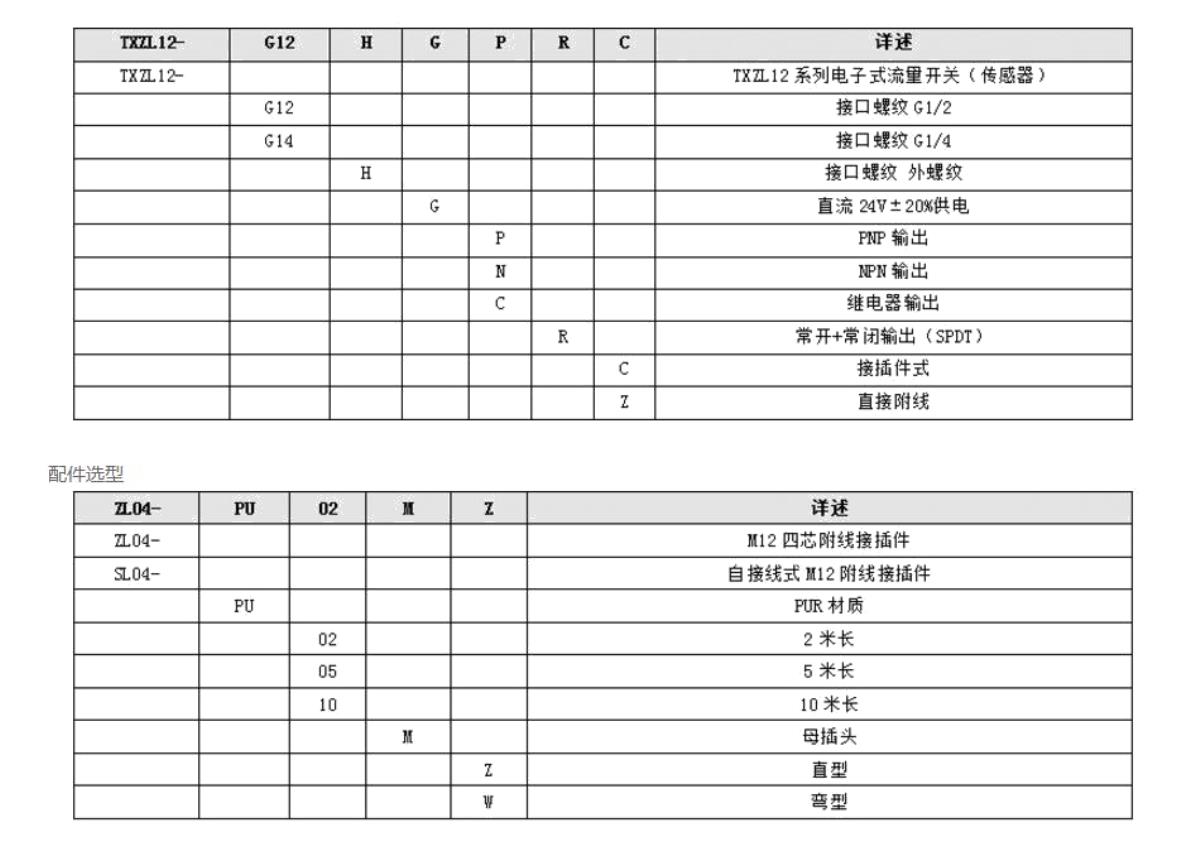 | TXZL12- | G12 | H | G | P | R | C | 详述 |
|---|---|---|---|---|---|---|---|
| TXZL12- | | | | | | | TXZL12 系列电子式流量开关（传感器） |
| | G12 | | | | | | 接口螺纹 G1/2 |
| | G14 | | | | | | 接口螺纹 G1/4 |
| | | H | | | | | 接口螺纹 外螺纹 |
| | | | G | | | | 直流 24V±20%供电 |
| | | | | P | | | PNP 输出 |
| | | | | N | | | NPN 输出 |
| | | | | C | | | 继电器输出 |
| | | | | | R | | 常开+常闭输出（SPDT） |
| | | | | | | C | 接插件式 |
| | | | | | | Z | 直接附线 |

配件选型

| ZL04- | PU | 02 | M | Z | 详述 |
|---|---|---|---|---|---|
| ZL04- | | | | | M12 四芯附线接插件 |
| SL04- | | | | | 自接线式 M12 附线接插件 |
| | PU | | | | PUR 材质 |
| | | 02 | | | 2 米长 |
| | | 05 | | | 5 米长 |
| | | 10 | | | 10 米长 |
| | | | M | | 母插头 |
| | | | | Z | 直型 |
| | | | | W | 弯型 |